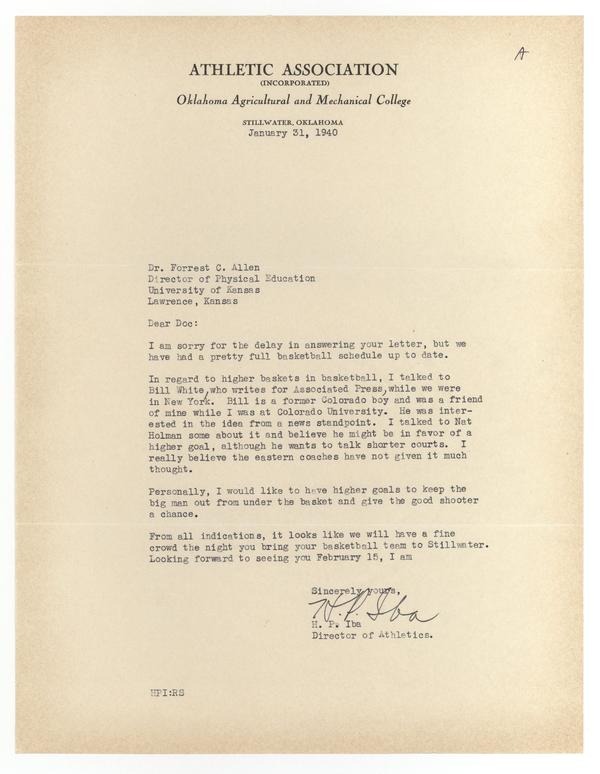 A

ATHLETIC ASSOCIATION
(INCORPORATED)
Oklahoma Agricultural and Mechanical College

STILLWATER, OKLAHOMA
January 31, 1940

Dr. Forrest C. Allen
Director of Physical Education
University of Kansas
Lawrence, Kansas

Dear Doc:

I am sorry for the delay in answering your letter, but we have had a pretty full basketball schedule up to date.

In regard to higher baskets in basketball, I talked to Bill White, who writes for Associated Press, while we were in New York. Bill is a former Colorado boy and was a friend of mine while I was at Colorado University. He was interested in the idea from a news standpoint. I talked to Nat Holman some about it and believe he might be in favor of a higher goal, although he wants to talk shorter courts. I really believe the eastern coaches have not given it much thought.

Personally, I would like to have higher goals to keep the big man out from under the basket and give the good shooter a chance.

From all indications, it looks like we will have a fine crowd the night you bring your basketball team to Stillwater. Looking forward to seeing you February 15, I am

Sincerely yours,
H. P. Iba
H. P. Iba
Director of Athletics.

HPI:RS